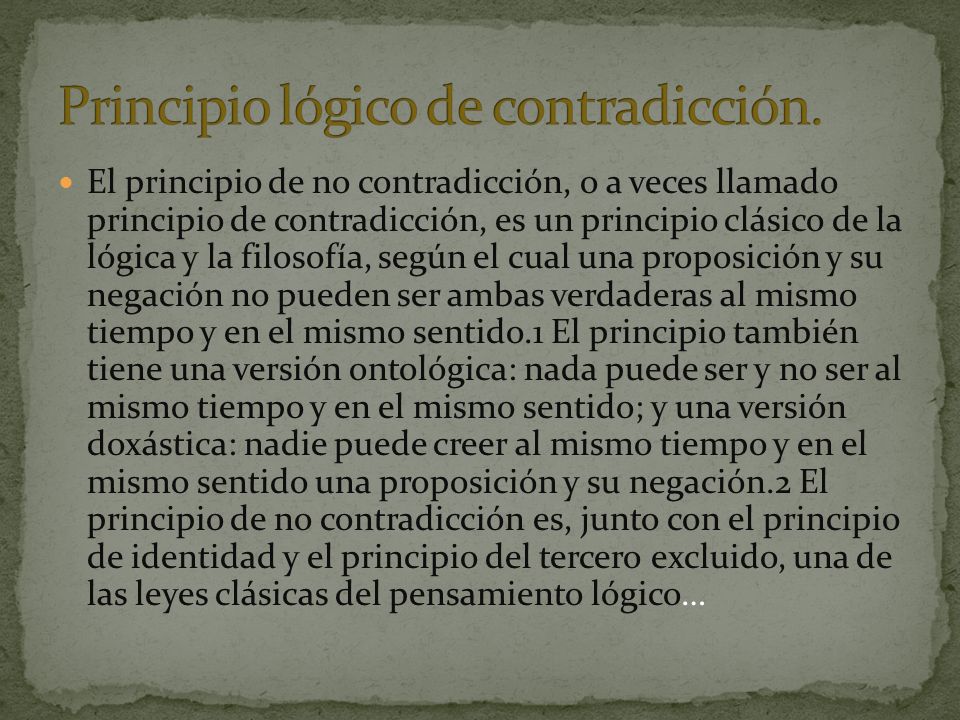 Principio lógico de contradicción.

El principio de no contradicción, o a veces llamado principio de contradicción, es un principio clásico de la lógica y la filosofía, según el cual una proposición y su negación no pueden ser ambas verdaderas al mismo tiempo y en el mismo sentido.1 El principio también tiene una versión ontológica: nada puede ser y no ser al mismo tiempo y en el mismo sentido; y una versión doxástica: nadie puede creer al mismo tiempo y en el mismo sentido una proposición y su negación.2 El principio de no contradicción es, junto con el principio de identidad y el principio del tercero excluido, una de las leyes clásicas del pensamiento lógico…